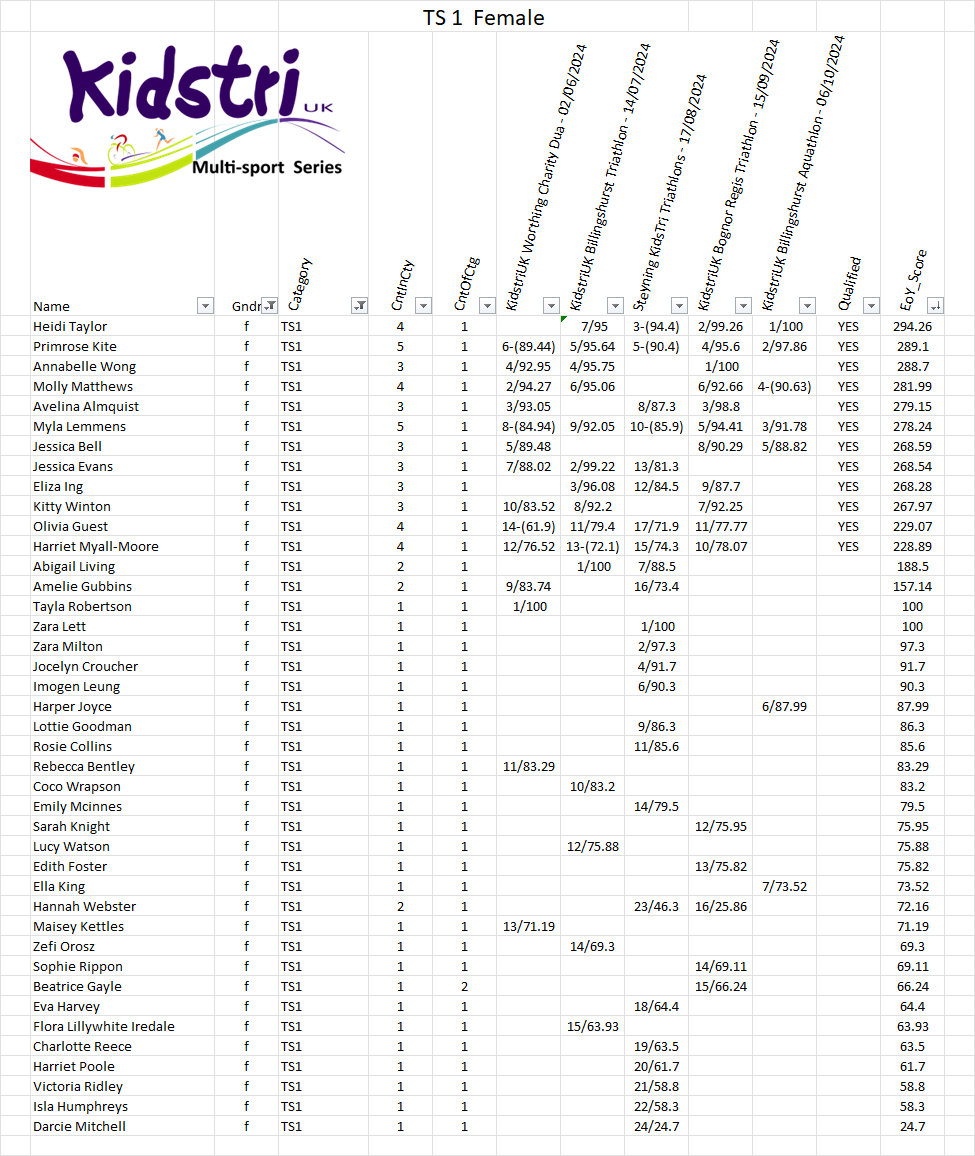 TS 1 Female

Kidstri UK
Multi-sport Series

| Name | Gndr | Category | CntInCty | CntOfCtg | KidstriUK Worthing Charity Dua - 02/06/2024 | KidstriUK Billingshurst Triathlon - 14/07/2024 | Steyning KidsTri Triathlons - 17/08/2024 | KidstriUK Bognor Regis Triathlon - 15/09/2024 | KidstriUK Billingshurst Aquathlon - 06/10/2024 | Qualified | EoY_Score |
|---|---|---|---|---|---|---|---|---|---|---|---|
| Heidi Taylor | f | TS1 | 4 | 1 | | 7/95 | 3-(94.4) | 2/99.26 | 1/100 | YES | 294.26 |
| Primrose Kite | f | TS1 | 5 | 1 | 6-(89.44) | 5/95.64 | 5-(90.4) | 4/95.6 | 2/97.86 | YES | 289.1 |
| Annabelle Wong | f | TS1 | 3 | 1 | 4/92.95 | 4/95.75 | | 1/100 | | YES | 288.7 |
| Molly Matthews | f | TS1 | 4 | 1 | 2/94.27 | 6/95.06 | | 6/92.66 | 4-(90.63) | YES | 281.99 |
| Avelina Almquist | f | TS1 | 3 | 1 | 3/93.05 | | 8/87.3 | 3/98.8 | | YES | 279.15 |
| Myla Lemmens | f | TS1 | 5 | 1 | 8-(84.94) | 9/92.05 | 10-(85.9) | 5/94.41 | 3/91.78 | YES | 278.24 |
| Jessica Bell | f | TS1 | 3 | 1 | 5/89.48 | | | 8/90.29 | 5/88.82 | YES | 268.59 |
| Jessica Evans | f | TS1 | 3 | 1 | 7/88.02 | 2/99.22 | 13/81.3 | | | YES | 268.54 |
| Eliza Ing | f | TS1 | 3 | 1 | | 3/96.08 | 12/84.5 | 9/87.7 | | YES | 268.28 |
| Kitty Winton | f | TS1 | 3 | 1 | 10/83.52 | 8/92.2 | | 7/92.25 | | YES | 267.97 |
| Olivia Guest | f | TS1 | 4 | 1 | 14-(61.9) | 11/79.4 | 17/71.9 | 11/77.77 | | YES | 229.07 |
| Harriet Myall-Moore | f | TS1 | 4 | 1 | 12/76.52 | 13-(72.1) | 15/74.3 | 10/78.07 | | YES | 228.89 |
| Abigail Living | f | TS1 | 2 | 1 | | 1/100 | 7/88.5 | | | | 188.5 |
| Amelie Gubbins | f | TS1 | 2 | 1 | 9/83.74 | | 16/73.4 | | | | 157.14 |
| Tayla Robertson | f | TS1 | 1 | 1 | 1/100 | | | | | | 100 |
| Zara Lett | f | TS1 | 1 | 1 | | | 1/100 | | | | 100 |
| Zara Milton | f | TS1 | 1 | 1 | | | 2/97.3 | | | | 97.3 |
| Jocelyn Croucher | f | TS1 | 1 | 1 | | | 4/91.7 | | | | 91.7 |
| Imogen Leung | f | TS1 | 1 | 1 | | | 6/90.3 | | | | 90.3 |
| Harper Joyce | f | TS1 | 1 | 1 | | | | | 6/87.99 | | 87.99 |
| Lottie Goodman | f | TS1 | 1 | 1 | | | 9/86.3 | | | | 86.3 |
| Rosie Collins | f | TS1 | 1 | 1 | | | 11/85.6 | | | | 85.6 |
| Rebecca Bentley | f | TS1 | 1 | 1 | 11/83.29 | | | | | | 83.29 |
| Coco Wrapson | f | TS1 | 1 | 1 | | 10/83.2 | | | | | 83.2 |
| Emily Mcinnes | f | TS1 | 1 | 1 | | | 14/79.5 | | | | 79.5 |
| Sarah Knight | f | TS1 | 1 | 1 | | | | 12/75.95 | | | 75.95 |
| Lucy Watson | f | TS1 | 1 | 1 | | 12/75.88 | | | | | 75.88 |
| Edith Foster | f | TS1 | 1 | 1 | | | | 13/75.82 | | | 75.82 |
| Ella King | f | TS1 | 1 | 1 | | | | | 7/73.52 | | 73.52 |
| Hannah Webster | f | TS1 | 2 | 1 | | | 23/46.3 | 16/25.86 | | | 72.16 |
| Maisey Kettles | f | TS1 | 1 | 1 | 13/71.19 | | | | | | 71.19 |
| Zefi Orosz | f | TS1 | 1 | 1 | | 14/69.3 | | | | | 69.3 |
| Sophie Rippon | f | TS1 | 1 | 1 | | | | 14/69.11 | | | 69.11 |
| Beatrice Gayle | f | TS1 | 1 | 2 | | | | 15/66.24 | | | 66.24 |
| Eva Harvey | f | TS1 | 1 | 1 | | | 18/64.4 | | | | 64.4 |
| Flora Lillywhite Iredale | f | TS1 | 1 | 1 | | 15/63.93 | | | | | 63.93 |
| Charlotte Reece | f | TS1 | 1 | 1 | | | 19/63.5 | | | | 63.5 |
| Harriet Poole | f | TS1 | 1 | 1 | | | 20/61.7 | | | | 61.7 |
| Victoria Ridley | f | TS1 | 1 | 1 | | | 21/58.8 | | | | 58.8 |
| Isla Humphreys | f | TS1 | 1 | 1 | | | 22/58.3 | | | | 58.3 |
| Darcie Mitchell | f | TS1 | 1 | 1 | | | 24/24.7 | | | | 24.7 |